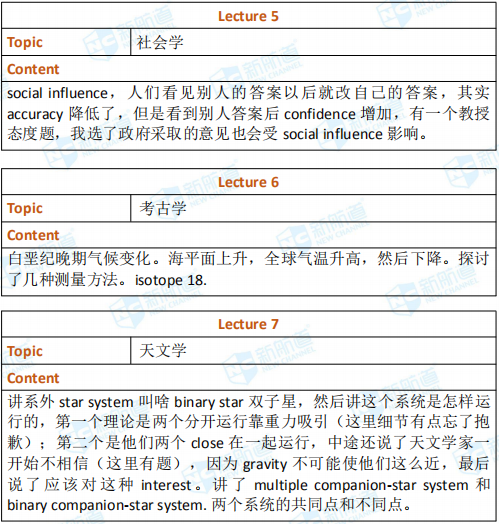 | Lecture 5 | |
|---|---|
| Topic | 社会学 |
| Content | |
| social influence，人们看见别人的答案以后就改自己的答案，其实 accuracy 降低了，但是看到别人答案后 confidence 增加，有一个教授态度题，我选了政府采取的意见也会受 social influence 影响。 | |

| Lecture 6 | |
|---|---|
| Topic | 考古学 |
| Content | |
| 白垩纪晚期气候变化。海平面上升，全球气温升高，然后下降。探讨了几种测量方法。isotope 18. | |

| Lecture 7 | |
|---|---|
| Topic | 天文学 |
| Content | |
| 讲系外 star system 叫啥 binary star 双子星，然后讲这个系统是怎样运行的，第一个理论是两个分开运行靠重力吸引（这里细节有点忘了抱歉）；第二个是他们两个 close 在一起运行，中途还说了天文学家一开始不相信（这里有题），因为 gravity 不可能使他们这么近，最后说了应该对这种 interest。讲了 multiple companion-star system 和 binary companion-star system. 两个系统的共同点和不同点。 | |

新航道 NEW CHANNEL